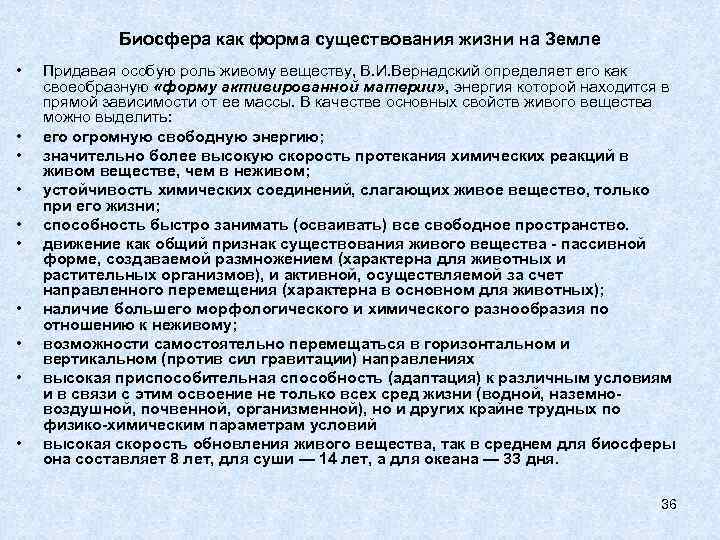 Биосфера как форма существования жизни на Земле

• Придавая особую роль живому веществу, В.И.Вернадский определяет его как своеобразную «форму активированной материи», энергия которой находится в прямой зависимости от ее массы. В качестве основных свойств живого вещества можно выделить:
• его огромную свободную энергию;
• значительно более высокую скорость протекания химических реакций в живом веществе, чем в неживом;
• устойчивость химических соединений, слагающих живое вещество, только при его жизни;
• способность быстро занимать (осваивать) все свободное пространство.
• движение как общий признак существования живого вещества - пассивной форме, создаваемой размножением (характерна для животных и растительных организмов), и активной, осуществляемой за счет направленного перемещения (характерна в основном для животных);
• наличие большего морфологического и химического разнообразия по отношению к неживому;
• возможности самостоятельно перемещаться в горизонтальном и вертикальном (против сил гравитации) направлениях
• высокая приспособительная способность (адаптация) к различным условиям и в связи с этим освоение не только всех сред жизни (водной, наземно-воздушной, почвенной, организменной), но и других крайне трудных по физико-химическим параметрам условий
• высокая скорость обновления живого вещества, так в среднем для биосферы она составляет 8 лет, для суши — 14 лет, а для океана — 33 дня.

36